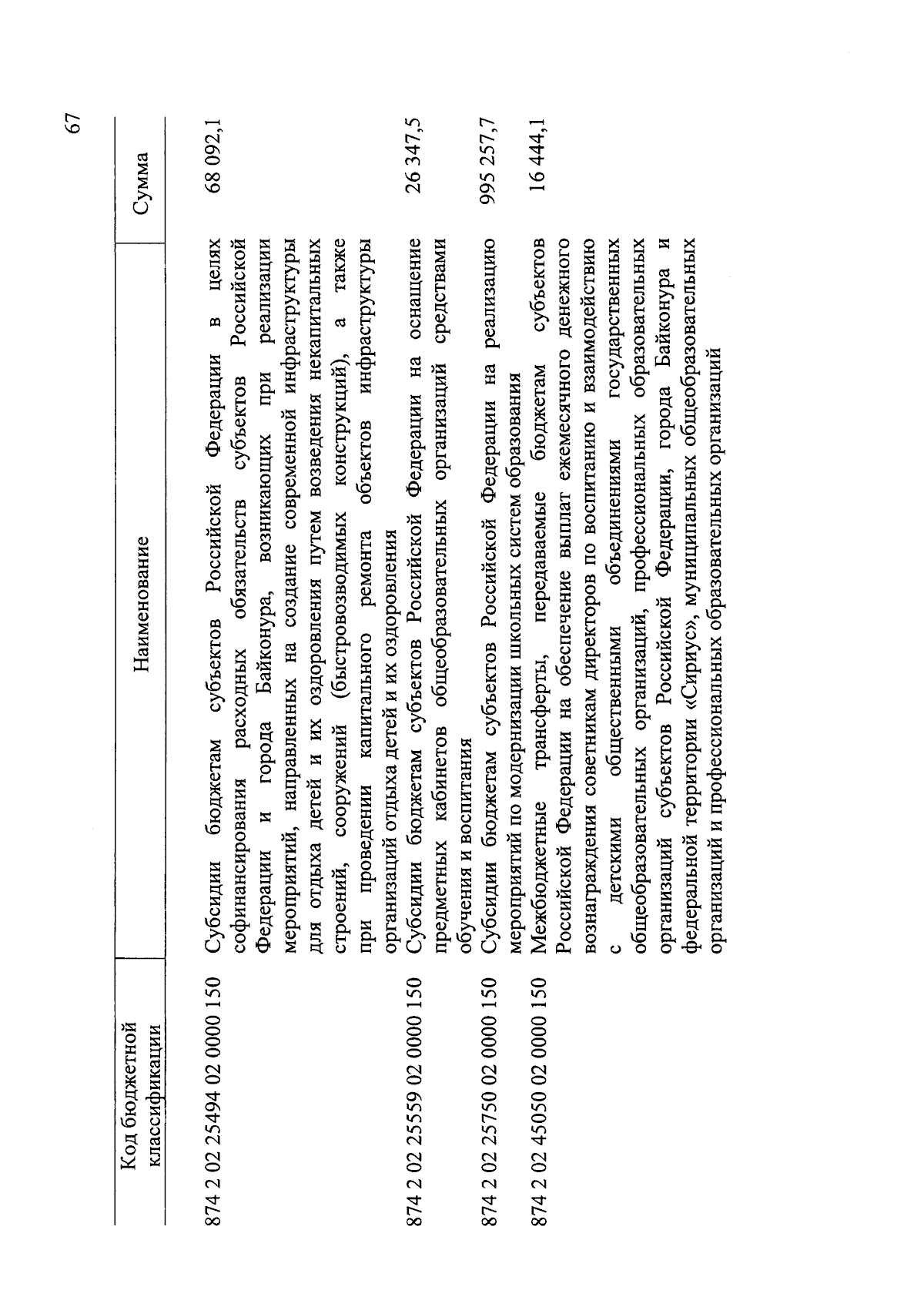 67

| Код бюджетной классификации | Наименование | Сумма |
|---|---|---|
| 874 2 02 25494 02 0000 150 | Субсидии бюджетам субъектов Российской Федерации в целях софинансирования расходных обязательств субъектов Российской Федерации и города Байконура, возникающих при реализации мероприятий, направленных на создание современной инфраструктуры для отдыха детей и их оздоровления путем возведения некапитальных строений, сооружений (быстровозводимых конструкций), а также при проведении капитального ремонта объектов инфраструктуры организаций отдыха детей и их оздоровления | 68 092,1 |
| 874 2 02 25559 02 0000 150 | Субсидии бюджетам субъектов Российской Федерации на оснащение предметных кабинетов общеобразовательных организаций средствами обучения и воспитания | 26 347,5 |
| 874 2 02 25750 02 0000 150 | Субсидии бюджетам субъектов Российской Федерации на реализацию мероприятий по модернизации школьных систем образования | 995 257,7 |
| 874 2 02 45050 02 0000 150 | Межбюджетные трансферты, передаваемые бюджетам субъектов Российской Федерации на обеспечение выплат ежемесячного денежного вознаграждения советникам директоров по воспитанию и взаимодействию с детскими общественными объединениями государственных общеобразовательных организаций, профессиональных образовательных организаций субъектов Российской Федерации, города Байконура и федеральной территории «Сириус», муниципальных общеобразовательных организаций и профессиональных образовательных организаций | 16 444,1 |